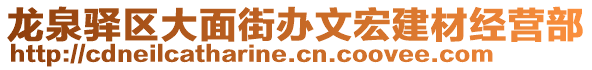 龙泉驿区大面街办文宏建材经营部
http://cdneilcatharine.cn.coovee.com